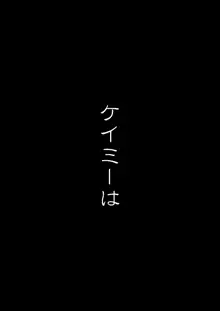 ケイミーは